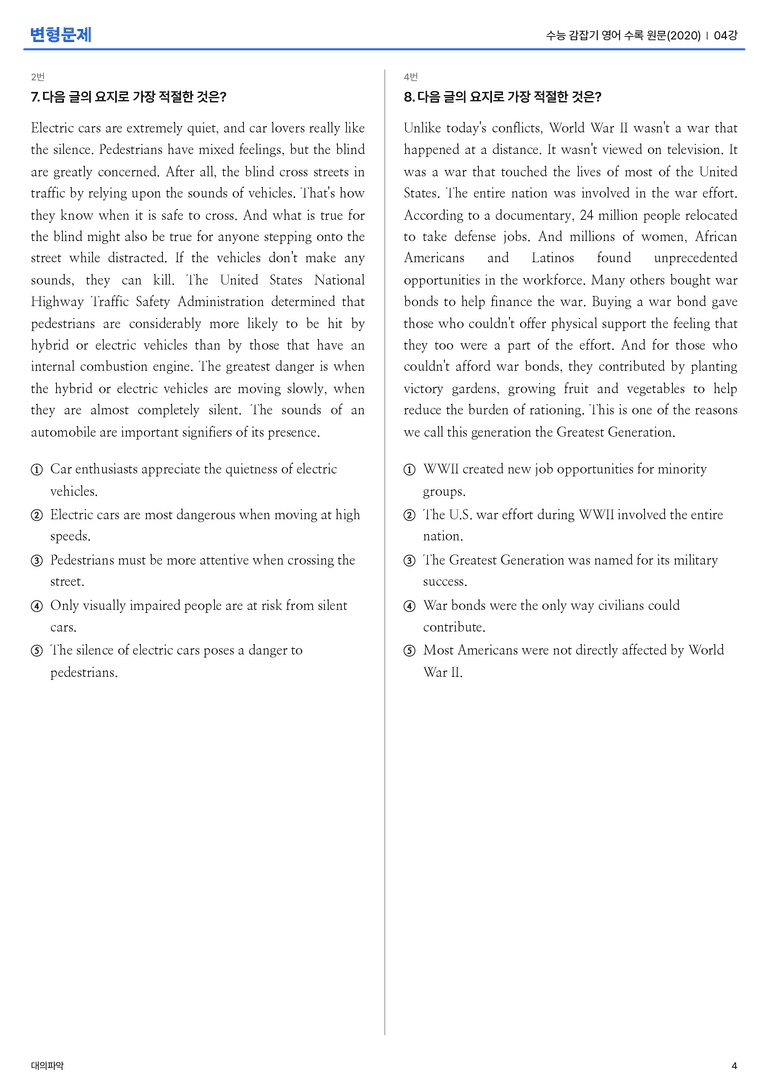 변형문제

수능 감잡기 영어 수록 원문(2020) | 04강

2번

7. 다음 글의 요지로 가장 적절한 것은?

Electric cars are extremely quiet, and car lovers really like the silence. Pedestrians have mixed feelings, but the blind are greatly concerned. After all, the blind cross streets in traffic by relying upon the sounds of vehicles. That's how they know when it is safe to cross. And what is true for the blind might also be true for anyone stepping onto the street while distracted. If the vehicles don't make any sounds, they can kill. The United States National Highway Traffic Safety Administration determined that pedestrians are considerably more likely to be hit by hybrid or electric vehicles than by those that have an internal combustion engine. The greatest danger is when the hybrid or electric vehicles are moving slowly, when they are almost completely silent. The sounds of an automobile are important signifiers of its presence.

① Car enthusiasts appreciate the quietness of electric vehicles.
② Electric cars are most dangerous when moving at high speeds.
③ Pedestrians must be more attentive when crossing the street.
④ Only visually impaired people are at risk from silent cars.
⑤ The silence of electric cars poses a danger to pedestrians.

4번

8. 다음 글의 요지로 가장 적절한 것은?

Unlike today's conflicts, World War II wasn't a war that happened at a distance. It wasn't viewed on television. It was a war that touched the lives of most of the United States. The entire nation was involved in the war effort. According to a documentary, 24 million people relocated to take defense jobs. And millions of women, African Americans and Latinos found unprecedented opportunities in the workforce. Many others bought war bonds to help finance the war. Buying a war bond gave those who couldn't offer physical support the feeling that they too were a part of the effort. And for those who couldn't afford war bonds, they contributed by planting victory gardens, growing fruit and vegetables to help reduce the burden of rationing. This is one of the reasons we call this generation the Greatest Generation.

① WWII created new job opportunities for minority groups.
② The U.S. war effort during WWII involved the entire nation.
③ The Greatest Generation was named for its military success.
④ War bonds were the only way civilians could contribute.
⑤ Most Americans were not directly affected by World War II.

대의파악

4